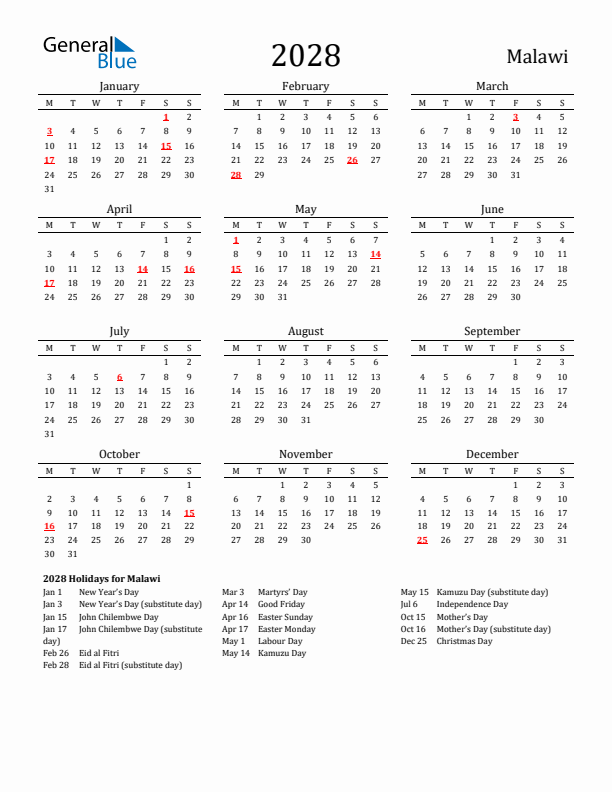 General Blue

2028

Malawi

January

| M | T | W | T | F | S | S |
|---|---|---|---|---|---|---|
| | | | | | 1 | 2 |
| 3 | 4 | 5 | 6 | 7 | 8 | 9 |
| 10 | 11 | 12 | 13 | 14 | 15 | 16 |
| 17 | 18 | 19 | 20 | 21 | 22 | 23 |
| 24 | 25 | 26 | 27 | 28 | 29 | 30 |
| 31 | | | | | | |

February

| M | T | W | T | F | S | S |
|---|---|---|---|---|---|---|
| | 1 | 2 | 3 | 4 | 5 | 6 |
| 7 | 8 | 9 | 10 | 11 | 12 | 13 |
| 14 | 15 | 16 | 17 | 18 | 19 | 20 |
| 21 | 22 | 23 | 24 | 25 | 26 | 27 |
| 28 | 29 | | | | | |

March

| M | T | W | T | F | S | S |
|---|---|---|---|---|---|---|
| | | 1 | 2 | 3 | 4 | 5 |
| 6 | 7 | 8 | 9 | 10 | 11 | 12 |
| 13 | 14 | 15 | 16 | 17 | 18 | 19 |
| 20 | 21 | 22 | 23 | 24 | 25 | 26 |
| 27 | 28 | 29 | 30 | 31 | | |

April

| M | T | W | T | F | S | S |
|---|---|---|---|---|---|---|
| | | | | | 1 | 2 |
| 3 | 4 | 5 | 6 | 7 | 8 | 9 |
| 10 | 11 | 12 | 13 | 14 | 15 | 16 |
| 17 | 18 | 19 | 20 | 21 | 22 | 23 |
| 24 | 25 | 26 | 27 | 28 | 29 | 30 |

May

| M | T | W | T | F | S | S |
|---|---|---|---|---|---|---|
| 1 | 2 | 3 | 4 | 5 | 6 | 7 |
| 8 | 9 | 10 | 11 | 12 | 13 | 14 |
| 15 | 16 | 17 | 18 | 19 | 20 | 21 |
| 22 | 23 | 24 | 25 | 26 | 27 | 28 |
| 29 | 30 | 31 | | | | |

June

| M | T | W | T | F | S | S |
|---|---|---|---|---|---|---|
| | | | 1 | 2 | 3 | 4 |
| 5 | 6 | 7 | 8 | 9 | 10 | 11 |
| 12 | 13 | 14 | 15 | 16 | 17 | 18 |
| 19 | 20 | 21 | 22 | 23 | 24 | 25 |
| 26 | 27 | 28 | 29 | 30 | | |

July

| M | T | W | T | F | S | S |
|---|---|---|---|---|---|---|
| | | | | | 1 | 2 |
| 3 | 4 | 5 | 6 | 7 | 8 | 9 |
| 10 | 11 | 12 | 13 | 14 | 15 | 16 |
| 17 | 18 | 19 | 20 | 21 | 22 | 23 |
| 24 | 25 | 26 | 27 | 28 | 29 | 30 |
| 31 | | | | | | |

August

| M | T | W | T | F | S | S |
|---|---|---|---|---|---|---|
| | 1 | 2 | 3 | 4 | 5 | 6 |
| 7 | 8 | 9 | 10 | 11 | 12 | 13 |
| 14 | 15 | 16 | 17 | 18 | 19 | 20 |
| 21 | 22 | 23 | 24 | 25 | 26 | 27 |
| 28 | 29 | 30 | 31 | | | |

September

| M | T | W | T | F | S | S |
|---|---|---|---|---|---|---|
| | | | | 1 | 2 | 3 |
| 4 | 5 | 6 | 7 | 8 | 9 | 10 |
| 11 | 12 | 13 | 14 | 15 | 16 | 17 |
| 18 | 19 | 20 | 21 | 22 | 23 | 24 |
| 25 | 26 | 27 | 28 | 29 | 30 | |

October

| M | T | W | T | F | S | S |
|---|---|---|---|---|---|---|
| | | | | | | 1 |
| 2 | 3 | 4 | 5 | 6 | 7 | 8 |
| 9 | 10 | 11 | 12 | 13 | 14 | 15 |
| 16 | 17 | 18 | 19 | 20 | 21 | 22 |
| 23 | 24 | 25 | 26 | 27 | 28 | 29 |
| 30 | 31 | | | | | |

November

| M | T | W | T | F | S | S |
|---|---|---|---|---|---|---|
| | | 1 | 2 | 3 | 4 | 5 |
| 6 | 7 | 8 | 9 | 10 | 11 | 12 |
| 13 | 14 | 15 | 16 | 17 | 18 | 19 |
| 20 | 21 | 22 | 23 | 24 | 25 | 26 |
| 27 | 28 | 29 | 30 | | | |

December

| M | T | W | T | F | S | S |
|---|---|---|---|---|---|---|
| | | | | 1 | 2 | 3 |
| 4 | 5 | 6 | 7 | 8 | 9 | 10 |
| 11 | 12 | 13 | 14 | 15 | 16 | 17 |
| 18 | 19 | 20 | 21 | 22 | 23 | 24 |
| 25 | 26 | 27 | 28 | 29 | 30 | 31 |

2028 Holidays for Malawi

Jan 1 New Year's Day
Jan 3 New Year's Day (substitute day)
Jan 15 John Chilembwe Day
Jan 17 John Chilembwe Day (substitute day)
Feb 26 Eid al Fitri
Feb 28 Eid al Fitri (substitute day)

Mar 3 Martyrs' Day
Apr 14 Good Friday
Apr 16 Easter Sunday
Apr 17 Easter Monday
May 1 Labour Day
May 14 Kamuzu Day

May 15 Kamuzu Day (substitute day)
Jul 6 Independence Day
Oct 15 Mother's Day
Oct 16 Mother's Day (substitute day)
Dec 25 Christmas Day